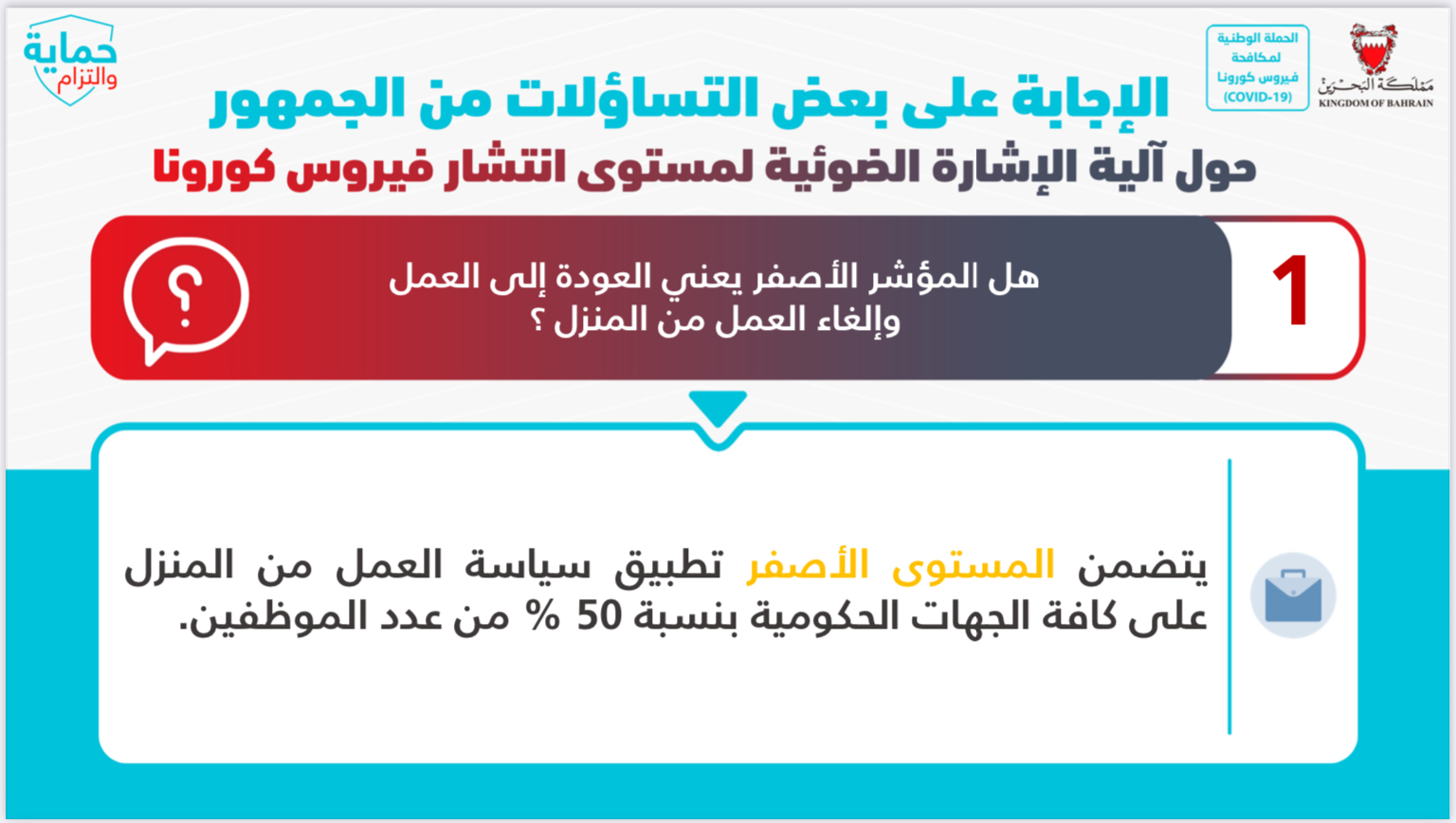 مملكة البحرين
KINGDOM OF BAHRAIN

الحملة الوطنية لمكافحة فيروس كورونا (COVID-19)

حماية والتزام

الإجابة على بعض التساؤلات من الجمهور
حول آلية الإشارة الضوئية لمستوى انتشار فيروس كورونا

1

هل المؤشر الأصفر يعني العودة إلى العمل وإلغاء العمل من المنزل ؟

يتضمن المستوى الأصفر تطبيق سياسة العمل من المنزل على كافة الجهات الحكومية بنسبة 50 % من عدد الموظفين.